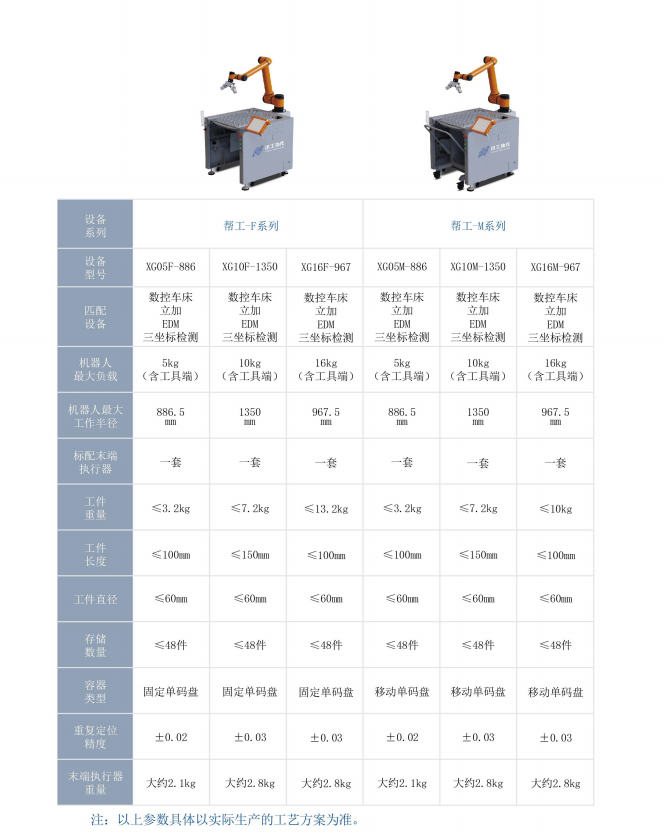 | 设备系列 | 帮工-F系列 | | | 帮工-M系列 | | |
|---|---|---|---|---|---|---|
| 设备型号 | XG05F-886 | XG10F-1350 | XG16F-967 | XG05M-886 | XG10M-1350 | XG16M-967 |
| 匹配设备 | 数控车床 立加 EDM 三坐标检测 | 数控车床 立加 EDM 三坐标检测 | 数控车床 立加 EDM 三坐标检测 | 数控车床 立加 EDM 三坐标检测 | 数控车床 立加 EDM 三坐标检测 | 数控车床 立加 EDM 三坐标检测 |
| 机器人最大负载 | 5kg（含工具端） | 10kg（含工具端） | 16kg（含工具端） | 5kg（含工具端） | 10kg（含工具端） | 16kg（含工具端） |
| 机器人最大工作半径 | 886.5 mm | 1350 mm | 967.5 mm | 886.5 mm | 1350 mm | 967.5 mm |
| 标配末端执行器 | 一套 | 一套 | 一套 | 一套 | 一套 | 一套 |
| 工件重量 | ≤3.2kg | ≤7.2kg | ≤13.2kg | ≤3.2kg | ≤7.2kg | ≤10kg |
| 工件长度 | ≤100mm | ≤150mm | ≤100mm | ≤100mm | ≤150mm | ≤100mm |
| 工件直径 | ≤60mm | ≤60mm | ≤60mm | ≤60mm | ≤60mm | ≤60mm |
| 存储数量 | ≤48件 | ≤48件 | ≤48件 | ≤48件 | ≤48件 | ≤48件 |
| 容器类型 | 固定单码盘 | 固定单码盘 | 固定单码盘 | 移动单码盘 | 移动单码盘 | 移动单码盘 |
| 重复定位精度 | ±0.02 | ±0.03 | ±0.03 | ±0.02 | ±0.03 | ±0.03 |
| 末端执行器重量 | 大约2.1kg | 大约2.8kg | 大约2.8kg | 大约2.1kg | 大约2.8kg | 大约2.8kg |

注：以上参数具体以实际生产的工艺方案为准。